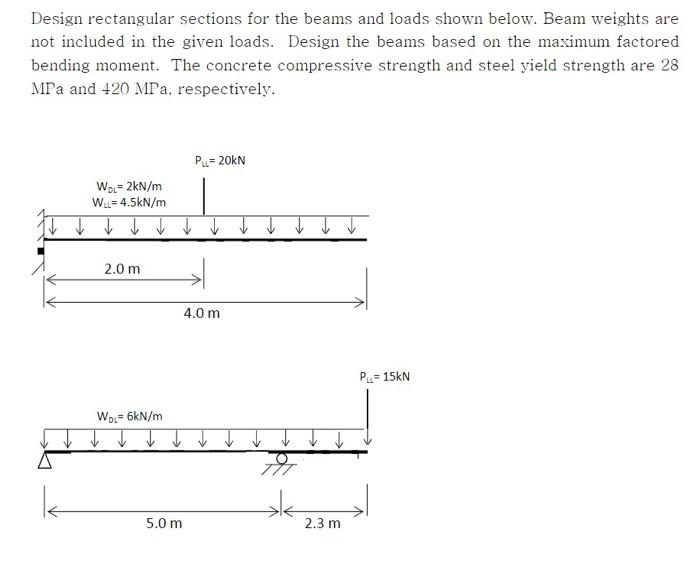 Design rectangular sections for the beams and loads shown below. Beam weights are not included in the given loads. Design the beams based on the maximum factored bending moment. The concrete compressive strength and steel yield strength are 28 MPa and 420 MPa, respectively.

$P_{LL}$= 20kN

$W_{DL}$= 2kN/m
$W_{LL}$= 4.5kN/m

2.0 m

4.0 m

$P_{LL}$= 15kN

$W_{DL}$= 6kN/m

5.0 m

2.3 m